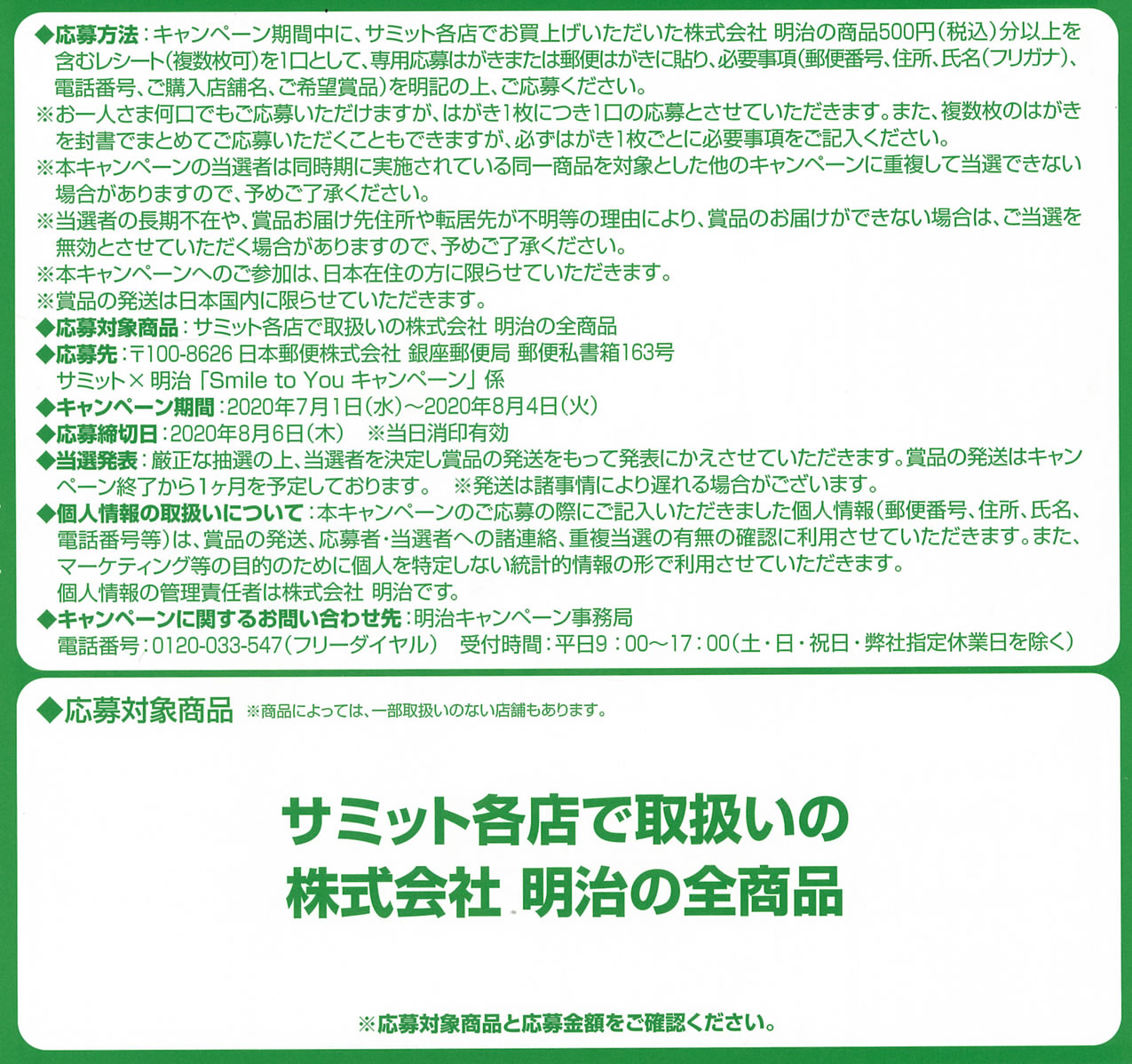 ◆応募方法：キャンペーン期間中に、サミット各店でお買上げいただいた株式会社 明治の商品500円（税込）分以上を含むレシート（複数枚可）を1口として、専用応募はがきまたは郵便はがきに貼り、必要事項（郵便番号、住所、氏名（フリガナ）、電話番号、ご購入店舗名、ご希望賞品）を明記の上、ご応募ください。
※お一人さま何口でもご応募いただけますが、はがき1枚につき1口の応募とさせていただきます。また、複数枚のはがきを封書でまとめてご応募いただくこともできますが、必ずはがき1枚ごとに必要事項をご記入ください。
※本キャンペーンの当選者は同時期に実施されている同一商品を対象とした他のキャンペーンに重複して当選できない場合がありますので、予めご了承ください。
※当選者の長期不在や、賞品お届け先住所や転居先が不明等の理由により、賞品のお届けができない場合は、ご当選を無効とさせていただく場合がありますので、予めご了承ください。
※本キャンペーンへのご参加は、日本在住の方に限らせていただきます。
※賞品の発送は日本国内に限らせていただきます。
◆応募対象商品：サミット各店で取扱いの株式会社 明治の全商品
◆応募先：〒100-8626 日本郵便株式会社 銀座郵便局 郵便私書箱163号
サミット×明治「Smile to You キャンペーン」係
◆キャンペーン期間：2020年7月1日（水）～2020年8月4日（火）
◆応募締切日：2020年8月6日（木） ※当日消印有効
◆当選発表：厳正な抽選の上、当選者を決定し賞品の発送をもって発表にかえさせていただきます。賞品の発送はキャンペーン終了から1ヶ月を予定しております。 ※発送は諸事情により遅れる場合がございます。
◆個人情報の取扱いについて：本キャンペーンのご応募の際にご記入いただきました個人情報（郵便番号、住所、氏名、電話番号等）は、賞品の発送、応募者・当選者への諸連絡、重複当選の有無の確認に利用させていただきます。また、マーケティング等の目的のために個人を特定しない統計的情報の形で利用させていただきます。
個人情報の管理責任者は株式会社 明治です。
◆キャンペーンに関するお問い合わせ先：明治キャンペーン事務局
電話番号：0120-033-547（フリーダイヤル） 受付時間：平日9：00～17：00（土・日・祝日・弊社指定休業日を除く）

◆応募対象商品 ※商品によっては、一部取扱いのない店舗もあります。

サミット各店で取扱いの
株式会社 明治の全商品

※応募対象商品と応募金額をご確認ください。